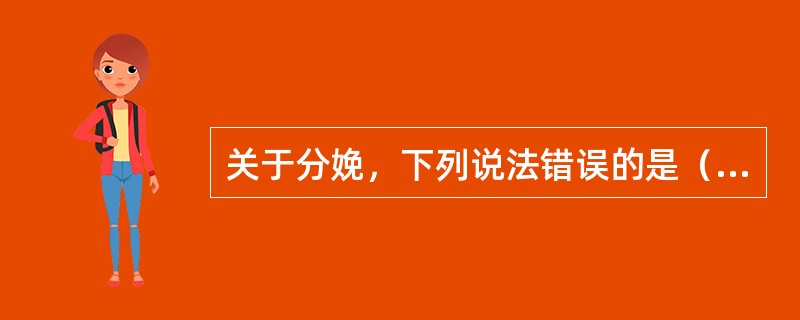 关于分娩，下列说法错误的是（...